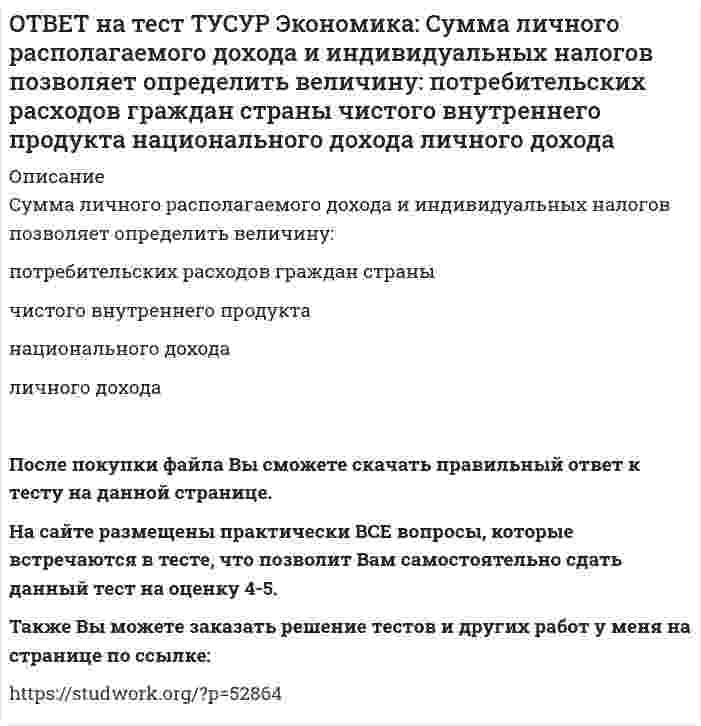 ОТВЕТ на тест ТУСУР Экономика: Сумма личного располагаемого дохода и индивидуальных налогов позволяет определить величину: потребительских расходов граждан страны чистого внутреннего продукта национального дохода личного дохода

Описание

Сумма личного располагаемого дохода и индивидуальных налогов позволяет определить величину:

потребительских расходов граждан страны

чистого внутреннего продукта

национального дохода

личного дохода

После покупки файла Вы сможете скачать правильный ответ к тесту на данной странице.

На сайте размещены практически ВСЕ вопросы, которые встречаются в тесте, что позволит Вам самостоятельно сдать данный тест на оценку 4-5.

Также Вы можете заказать решение тестов и других работ у меня на странице по ссылке:

https://studwork.org/?p=52864